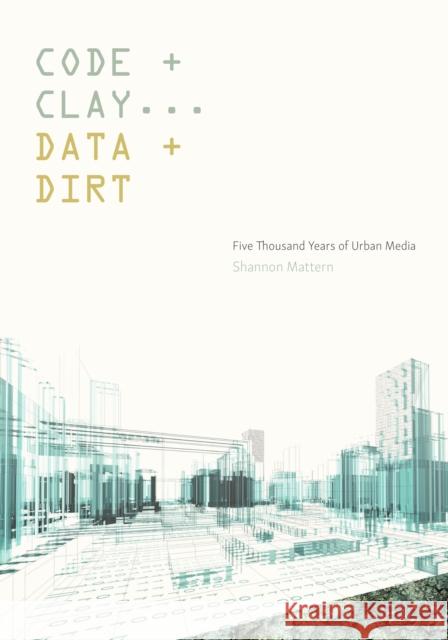 CODE +
CLAY...
DATA +
DIRT

Five Thousand Years of Urban Media
Shannon Mattern

Kraina Książek